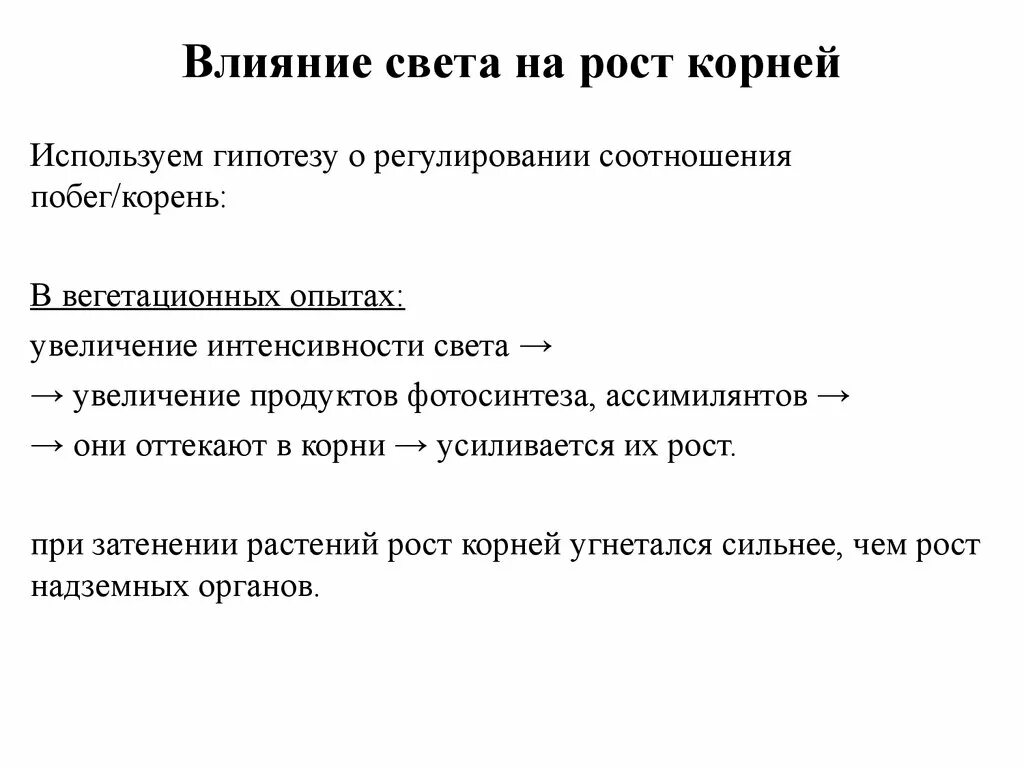 Влияние света на рост корней

Используем гипотезу о регулировании соотношения побег/корень:

В вегетационных опытах:
увеличение интенсивности света →
→ увеличение продуктов фотосинтеза, ассимилянтов →
→ они оттекают в корни → усиливается их рост.

при затенении растений рост корней угнетался сильнее, чем рост надземных органов.